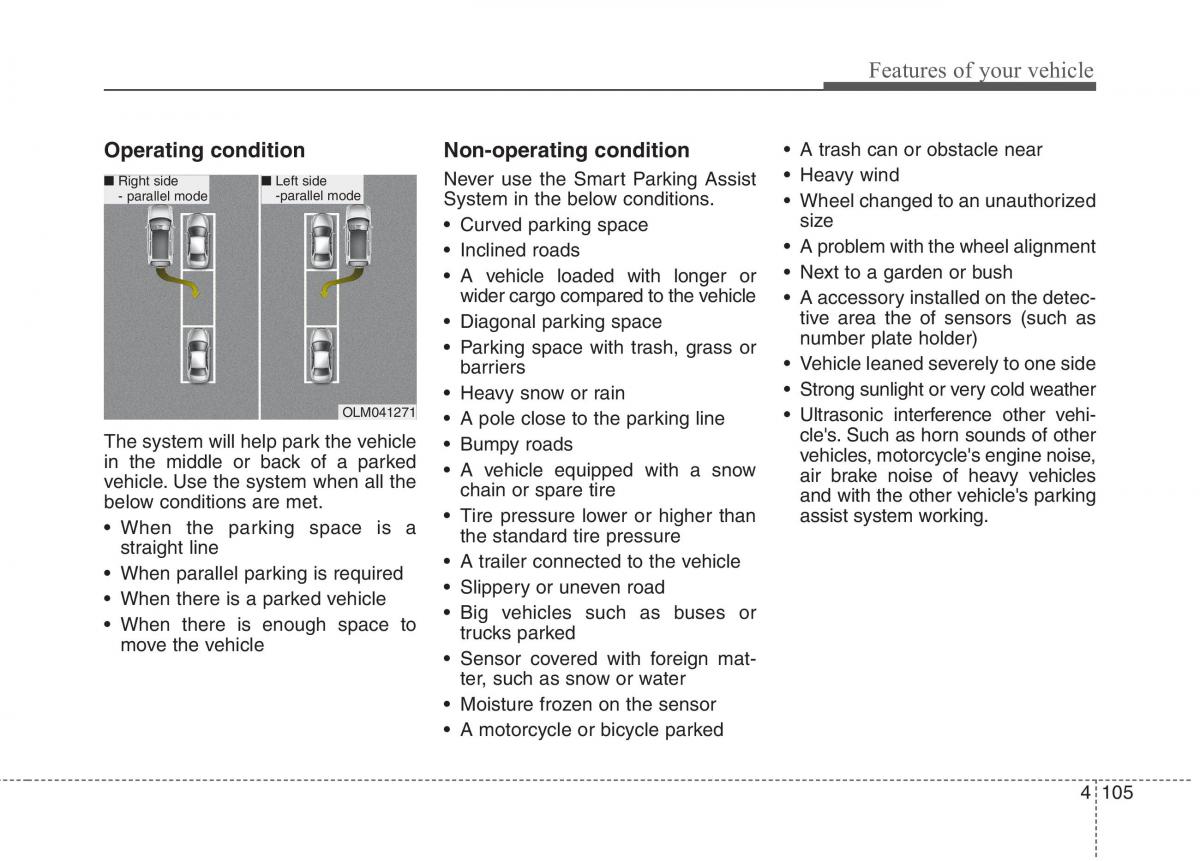 Features of your vehicle

Operating condition

■ Right side
- parallel mode

■ Left side
-parallel mode

OLM041271

The system will help park the vehicle in the middle or back of a parked vehicle. Use the system when all the below conditions are met.

• When the parking space is a straight line
• When parallel parking is required
• When there is a parked vehicle
• When there is enough space to move the vehicle

Non-operating condition

Never use the Smart Parking Assist System in the below conditions.

• Curved parking space
• Inclined roads
• A vehicle loaded with longer or wider cargo compared to the vehicle
• Diagonal parking space
• Parking space with trash, grass or barriers
• Heavy snow or rain
• A pole close to the parking line
• Bumpy roads
• A vehicle equipped with a snow chain or spare tire
• Tire pressure lower or higher than the standard tire pressure
• A trailer connected to the vehicle
• Slippery or uneven road
• Big vehicles such as buses or trucks parked
• Sensor covered with foreign matter, such as snow or water
• Moisture frozen on the sensor
• A motorcycle or bicycle parked
• A trash can or obstacle near
• Heavy wind
• Wheel changed to an unauthorized size
• A problem with the wheel alignment
• Next to a garden or bush
• A accessory installed on the detective area the of sensors (such as number plate holder)
• Vehicle leaned severely to one side
• Strong sunlight or very cold weather
• Ultrasonic interference other vehicle's. Such as horn sounds of other vehicles, motorcycle's engine noise, air brake noise of heavy vehicles and with the other vehicle's parking assist system working.

4 105